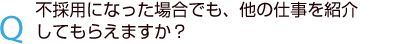 Q 不採用になった場合でも、他の仕事を紹介してもらえますか？